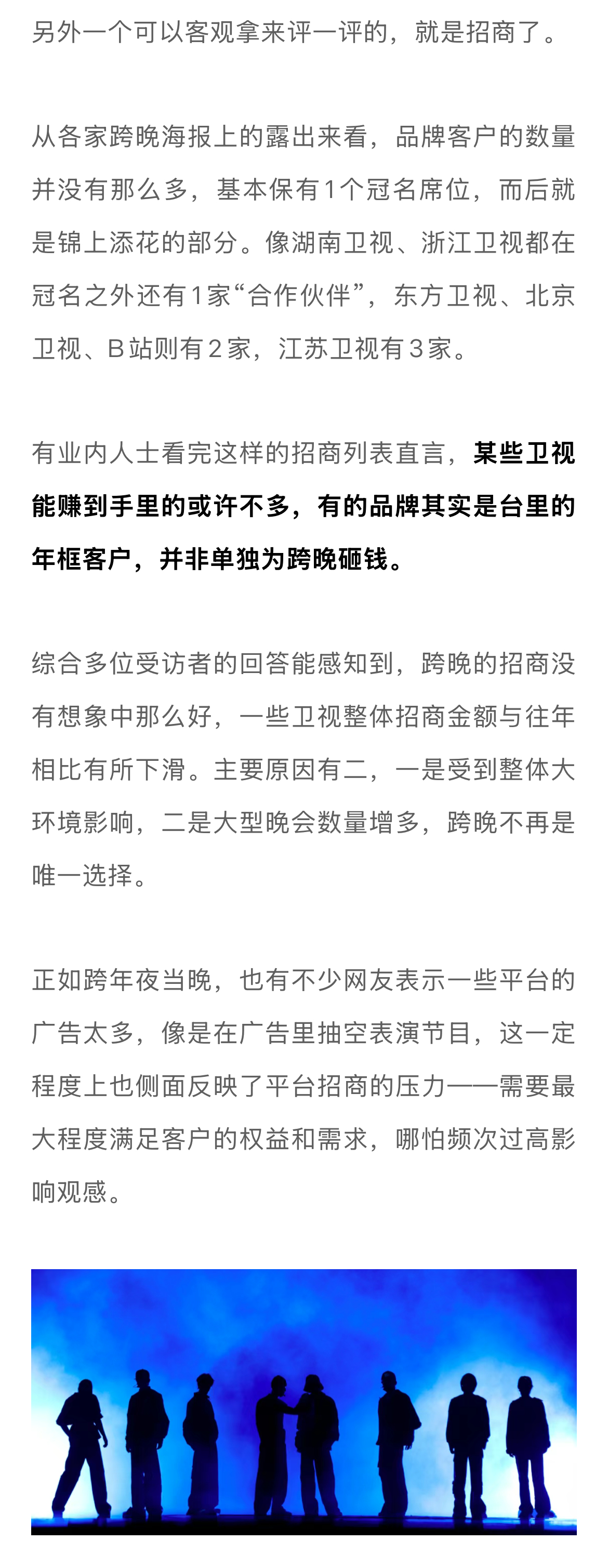 另外一个可以客观拿来评一评的，就是招商了。

从各家跨晚海报上的露出来看，品牌客户的数量并没有那么多，基本保有1个冠名席位，而后就是锦上添花的部分。像湖南卫视、浙江卫视都在冠名之外还有1家“合作伙伴”，东方卫视、北京卫视、B站则有2家，江苏卫视有3家。

有业内人士看完这样的招商列表直言，某些卫视能赚到手里的或许不多，有的品牌其实是台里的年框客户，并非单独为跨晚砸钱。

综合多位受访者的回答能感知到，跨晚的招商没有想象中那么好，一些卫视整体招商金额与往年相比有所下滑。主要原因有二，一是受到整体大环境影响，二是大型晚会数量增多，跨晚不再是唯一选择。

正如跨年夜当晚，也有不少网友表示一些平台的广告太多，像是在广告里抽空表演节目，这一定程度上也侧面反映了平台招商的压力——需要最大程度满足客户的权益和需求，哪怕频次过高影响观感。